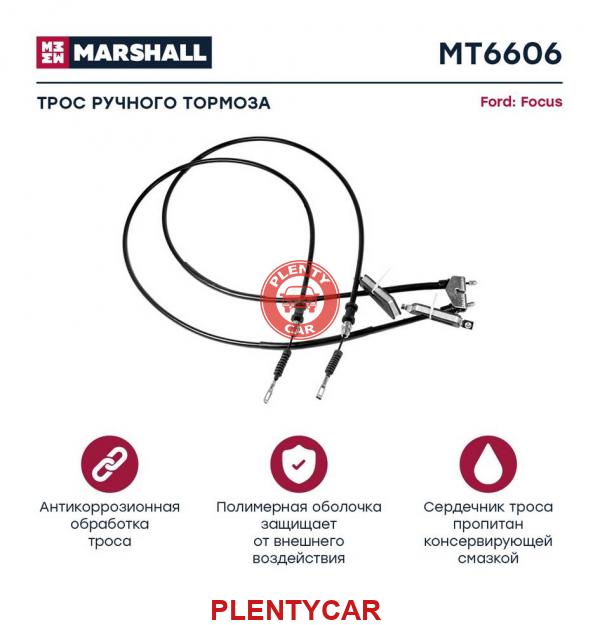 MARSHALL

MT6606

ТРОС РУЧНОГО ТОРМОЗА

Ford: Focus

PLENTY CAR

Антикоррозионная обработка троса

Полимерная оболочка защищает от внешнего воздействия

Сердечник троса пропитан консервирующей смазкой

PLENTYCAR